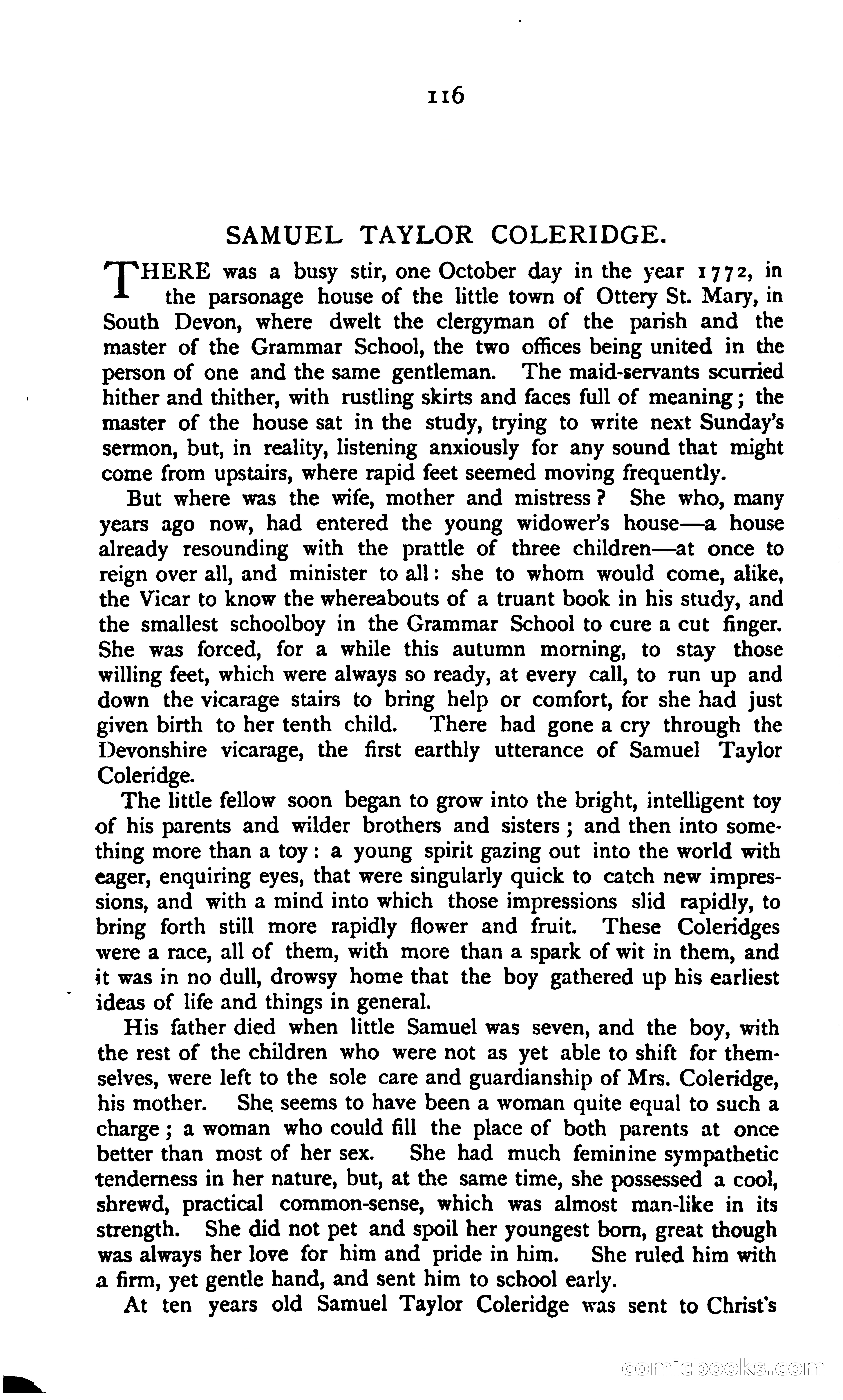 116

SAMUEL TAYLOR COLERIDGE.

THERE was a busy stir, one October day in the year 1772, in the parsonage house of the little town of Ottery St. Mary, in South Devon, where dwelt the clergyman of the parish and the master of the Grammar School, the two offices being united in the person of one and the same gentleman. The maid-servants scurried hither and thither, with rustling skirts and faces full of meaning; the master of the house sat in the study, trying to write next Sunday's sermon, but, in reality, listening anxiously for any sound that might come from upstairs, where rapid feet seemed moving frequently.

But where was the wife, mother and mistress? She who, many years ago now, had entered the young widower's house—a house already resounding with the prattle of three children—at once to reign over all, and minister to all: she to whom would come, alike, the Vicar to know the whereabouts of a truant book in his study, and the smallest schoolboy in the Grammar School to cure a cut finger. She was forced, for a while this autumn morning, to stay those willing feet, which were always so ready, at every call, to run up and down the vicarage stairs to bring help or comfort, for she had just given birth to her tenth child. There had gone a cry through the Devonshire vicarage, the first earthly utterance of Samuel Taylor Coleridge.

The little fellow soon began to grow into the bright, intelligent toy of his parents and wilder brothers and sisters; and then into something more than a toy: a young spirit gazing out into the world with eager, enquiring eyes, that were singularly quick to catch new impressions, and with a mind into which those impressions slid rapidly, to bring forth still more rapidly flower and fruit. These Coleridges were a race, all of them, with more than a spark of wit in them, and it was in no dull, drowsy home that the boy gathered up his earliest ideas of life and things in general.

His father died when little Samuel was seven, and the boy, with the rest of the children who were not as yet able to shift for themselves, were left to the sole care and guardianship of Mrs. Coleridge, his mother. She seems to have been a woman quite equal to such a charge; a woman who could fill the place of both parents at once better than most of her sex. She had much feminine sympathetic tenderness in her nature, but, at the same time, she possessed a cool, shrewd, practical common-sense, which was almost man-like in its strength. She did not pet and spoil her youngest born, great though was always her love for him and pride in him. She ruled him with a firm, yet gentle hand, and sent him to school early.

At ten years old Samuel Taylor Coleridge was sent to Christ's

comicbooks.com